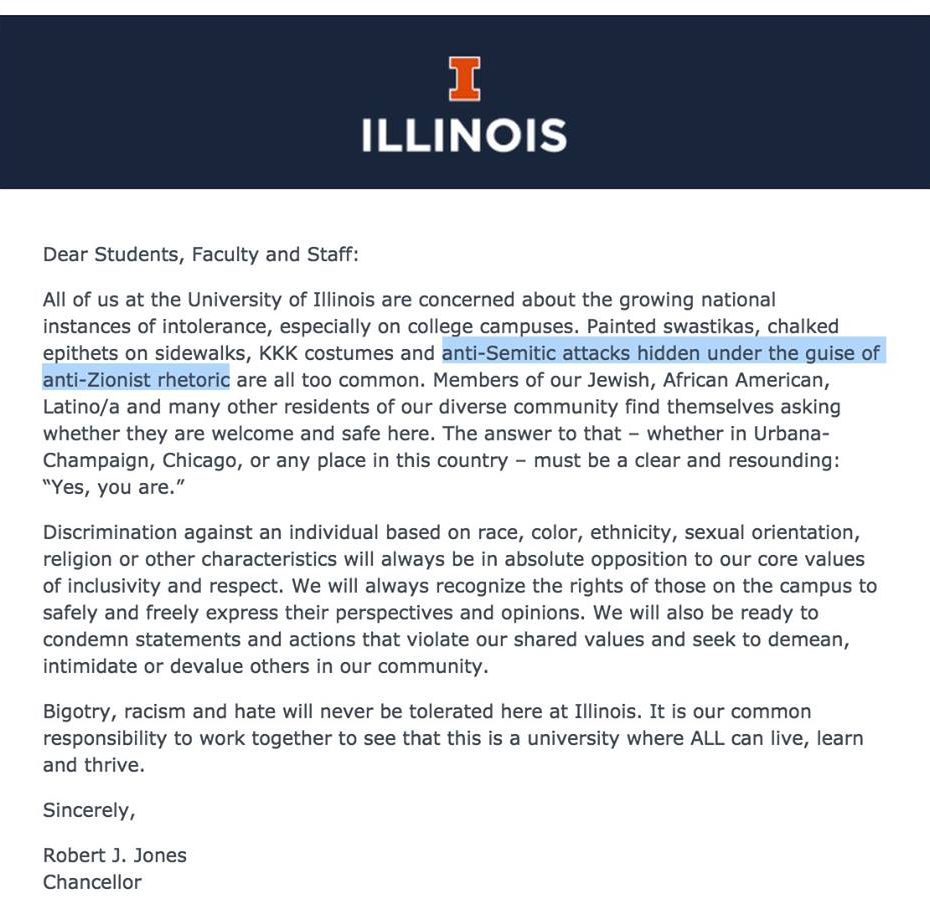 I

ILLINOIS

Dear Students, Faculty and Staff:

All of us at the University of Illinois are concerned about the growing national instances of intolerance, especially on college campuses. Painted swastikas, chalked epithets on sidewalks, KKK costumes and anti-Semitic attacks hidden under the guise of anti-Zionist rhetoric are all too common. Members of our Jewish, African American, Latino/a and many other residents of our diverse community find themselves asking whether they are welcome and safe here. The answer to that – whether in Urbana-Champaign, Chicago, or any place in this country – must be a clear and resounding: "Yes, you are."

Discrimination against an individual based on race, color, ethnicity, sexual orientation, religion or other characteristics will always be in absolute opposition to our core values of inclusivity and respect. We will always recognize the rights of those on the campus to safely and freely express their perspectives and opinions. We will also be ready to condemn statements and actions that violate our shared values and seek to demean, intimidate or devalue others in our community.

Bigotry, racism and hate will never be tolerated here at Illinois. It is our common responsibility to work together to see that this is a university where ALL can live, learn and thrive.

Sincerely,

Robert J. Jones
Chancellor